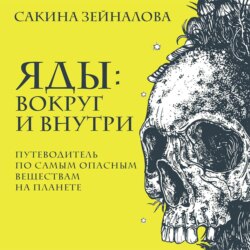 САКИНА ЗЕЙНАЛОВА

ЯДЫ: ВОКРУГ И ВНУТРИ

ПУТЕВОДИТЕЛЬ ПО САМЫМ ОПАСНЫМ ВЕЩЕСТВАМ НА ПЛАНЕТЕ